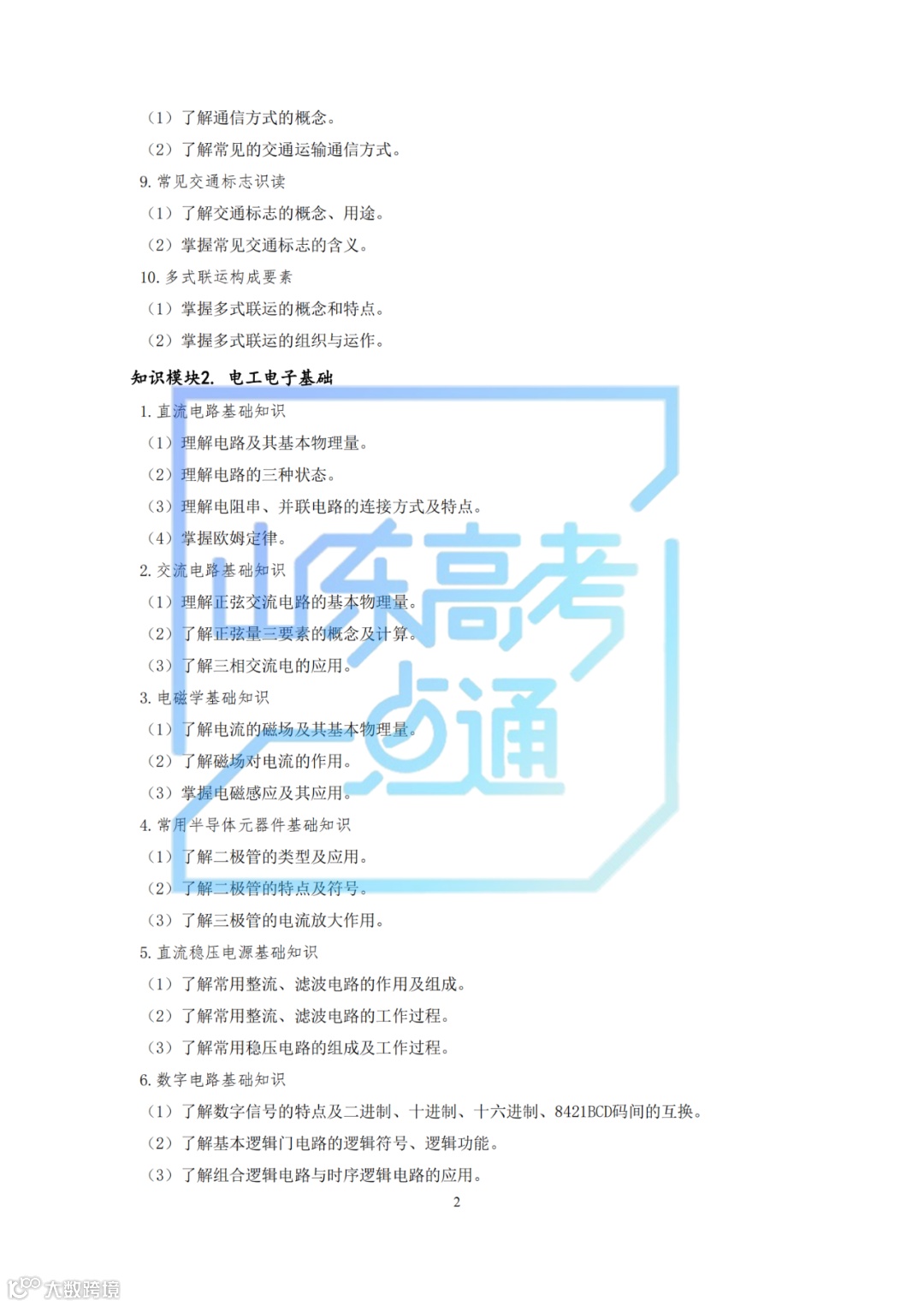 （1）了解通信方式的概念。
（2）了解常见的交通运输通信方式。
9. 常见交通标志识读
（1）了解交通标志的概念、用途。
（2）掌握常见交通标志的含义。
10. 多式联运构成要素
（1）掌握多式联运的概念和特点。
（2）掌握多式联运的组织与运作。
知识模块2. 电工电子基础
1. 直流电路基础知识
（1）理解电路及其基本物理量。
（2）理解电路的三种状态。
（3）理解电阻串、并联电路的连接方式及特点。
（4）掌握欧姆定律。
2. 交流电路基础知识
（1）理解正弦交流电路的基本物理量。
（2）了解正弦量三要素的概念及计算。
（3）了解三相交流电的应用。
3. 电磁学基础知识
（1）了解电流的磁场及其基本物理量。
（2）了解磁场对电流的作用。
（3）掌握电磁感应及其应用。
4. 常用半导体元器件基础知识
（1）了解二极管的类型及应用。
（2）了解二极管的特点及符号。
（3）了解三极管的电流放大作用。
5. 直流稳压电源基础知识
（1）了解常用整流、滤波电路的作用及组成。
（2）了解常用整流、滤波电路的工作过程。
（3）了解常用稳压电路的组成及工作过程。
6. 数字电路基础知识
（1）了解数字信号的特点及二进制、十进制、十六进制、8421BCD码间的互换。
（2）了解基本逻辑门电路的逻辑符号、逻辑功能。
（3）了解组合逻辑电路与时序逻辑电路的应用。
2
山东高考一点通
大数跨境